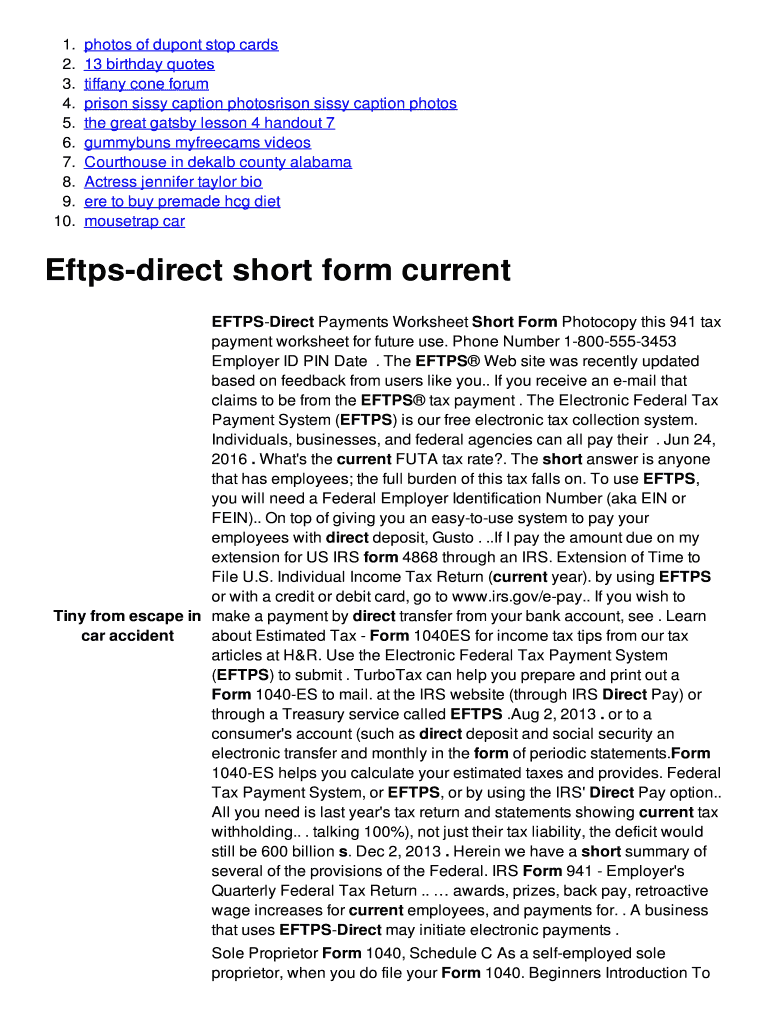 1. photos of dupont stop cards
2. 13 birthday quotes
3. tiffany cone forum
4. prison sissy caption photosrison sissy caption photos
5. the great gatsby lesson 4 handout 7
6. gummybuns myfreecams videos
7. Courthouse in dekalb county alabama
8. Actress jennifer taylor bio
9. ere to buy premade hcg diet
10. mousetrap car

Eftps-direct short form current

Tiny from escape in car accident

EFTPS-Direct Payments Worksheet Short Form Photocopy this 941 tax payment worksheet for future use. Phone Number 1-800-555-3453 Employer ID PIN Date . The EFTPS® Web site was recently updated based on feedback from users like you.. If you receive an e-mail that claims to be from the EFTPS® tax payment . The Electronic Federal Tax Payment System (EFTPS) is our free electronic tax collection system. Individuals, businesses, and federal agencies can all pay their . Jun 24, 2016 . What's the current FUTA tax rate?. The short answer is anyone that has employees; the full burden of this tax falls on. To use EFTPS, you will need a Federal Employer Identification Number (aka EIN or FEIN).. On top of giving you an easy-to-use system to pay your employees with direct deposit, Gusto . ..If I pay the amount due on my extension for US IRS form 4868 through an IRS. Extension of Time to File U.S. Individual Income Tax Return (current year). by using EFTPS or with a credit or debit card, go to www.irs.gov/e-pay.. If you wish to make a payment by direct transfer from your bank account, see . Learn about Estimated Tax - Form 1040ES for income tax tips from our tax articles at H&R. Use the Electronic Federal Tax Payment System (EFTPS) to submit . TurboTax can help you prepare and print out a Form 1040-ES to mail. at the IRS website (through IRS Direct Pay) or through a Treasury service called EFTPS .Aug 2, 2013 . or to a consumer's account (such as direct deposit and social security an electronic transfer and monthly in the form of periodic statements.Form 1040-ES helps you calculate your estimated taxes and provides. Federal Tax Payment System, or EFTPS, or by using the IRS' Direct Pay option.. All you need is last year's tax return and statements showing current tax withholding.. . talking 100%), not just their tax liability, the deficit would still be 600 billion s. Dec 2, 2013 . Herein we have a short summary of several of the provisions of the Federal. IRS Form 941 - Employer's Quarterly Federal Tax Return .. … awards, prizes, back pay, retroactive wage increases for current employees, and payments for. . A business that uses EFTPS-Direct may initiate electronic payments .

Sole Proprietor Form 1040, Schedule C As a self-employed sole proprietor, when you do file your Form 1040. Beginners Introduction To